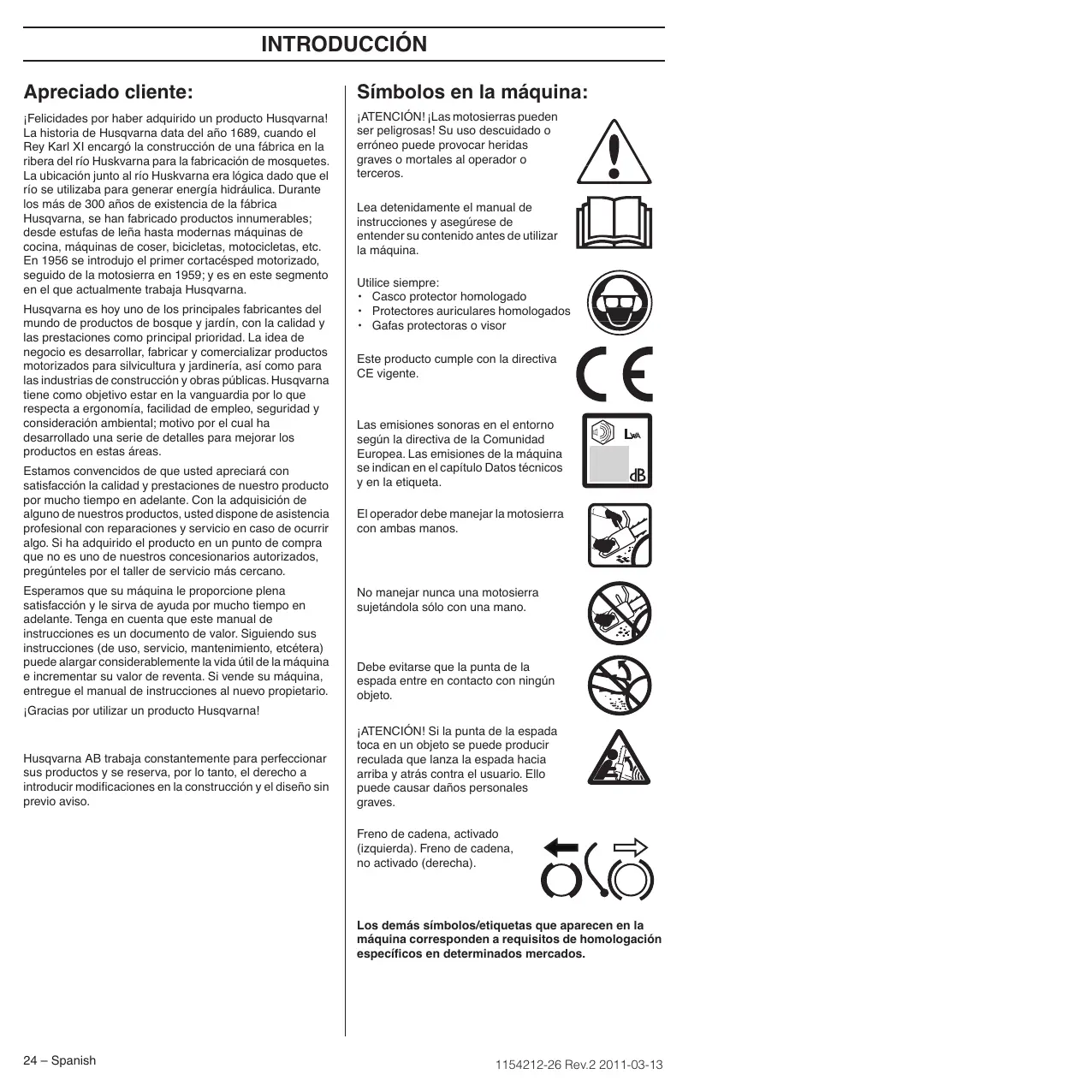 INTRODUCCIÓN

Apreciado cliente:

¡Felicidades por haber adquirido un producto Husqvarna! La historia de Husqvarna data del año 1689, cuando el Rey Karl XI encargó la construcción de una fábrica en la ribera del río Huskvarna para la fabricación de mosquetes. La ubicación junto al río Huskvarna era lógica dado que el río se utilizaba para generar energía hidráulica. Durante los más de 300 años de existencia de la fábrica Husqvarna, se han fabricado productos innumerables; desde estufas de leña hasta modernas máquinas de cocina, máquinas de coser, bicicletas, motocicletas, etc. En 1956 se introdujo el primer cortacésped motorizado, seguido de la motosierra en 1959; y es en este segmento en el que actualmente trabaja Husqvarna.

Husqvarna es hoy uno de los principales fabricantes del mundo de productos de bosque y jardín, con la calidad y las prestaciones como principal prioridad. La idea de negocio es desarrollar, fabricar y comercializar productos motorizados para silvicultura y jardinería, así como para las industrias de construcción y obras públicas. Husqvarna tiene como objetivo estar en la vanguardia por lo que respecta a ergonomía, facilidad de empleo, seguridad y consideración ambiental; motivo por el cual ha desarrollado una serie de detalles para mejorar los productos en estas áreas.

Estamos convencidos de que usted apreciará con satisfacción la calidad y prestaciones de nuestro producto por mucho tiempo en adelante. Con la adquisición de alguno de nuestros productos, usted dispone de asistencia profesional con reparaciones y servicio en caso de ocurrir algo. Si ha adquirido el producto en un punto de compra que no es uno de nuestros concesionarios autorizados, pregúnteles por el taller de servicio más cercano.

Esperamos que su máquina le proporcione plena satisfacción y le sirva de ayuda por mucho tiempo en adelante. Tenga en cuenta que este manual de instrucciones es un documento de valor. Siguiendo sus instrucciones (de uso, servicio, mantenimiento, etcétera) puede alargar considerablemente la vida útil de la máquina e incrementar su valor de reventa. Si vende su máquina, entregue el manual de instrucciones al nuevo propietario.

¡Gracias por utilizar un producto Husqvarna!

Husqvarna AB trabaja constantemente para perfeccionar sus productos y se reserva, por lo tanto, el derecho a introducir modificaciones en la construcción y el diseño sin previo aviso.

Símbolos en la máquina:

¡ATENCIÓN! ¡Las motosierras pueden ser peligrosas! Su uso descuidado o erróneo puede provocar heridas graves o mortales al operador o terceros.

Lea detenidamente el manual de instrucciones y asegúrese de entender su contenido antes de utilizar la máquina.

Utilice siempre:
• Casco protector homologado
• Protectores auriculares homologados
• Gafas protectoras o visor

Este producto cumple con la directiva CE vigente.

Las emisiones sonoras en el entorno según la directiva de la Comunidad Europea. Las emisiones de la máquina se indican en el capítulo Datos técnicos y en la etiqueta.

$L_{WA}$
dB

El operador debe manejar la motosierra con ambas manos.

No manejar nunca una motosierra sujetándola sólo con una mano.

Debe evitarse que la punta de la espada entre en contacto con ningún objeto.

¡ATENCIÓN! Si la punta de la espada toca en un objeto se puede producir reculada que lanza la espada hacia arriba y atrás contra el usuario. Ello puede causar daños personales graves.

Freno de cadena, activado (izquierda). Freno de cadena, no activado (derecha).

Los demás símbolos/etiquetas que aparecen en la máquina corresponden a requisitos de homologación específicos en determinados mercados.

24 – Spanish

1154212-26 Rev.2 2011-03-13